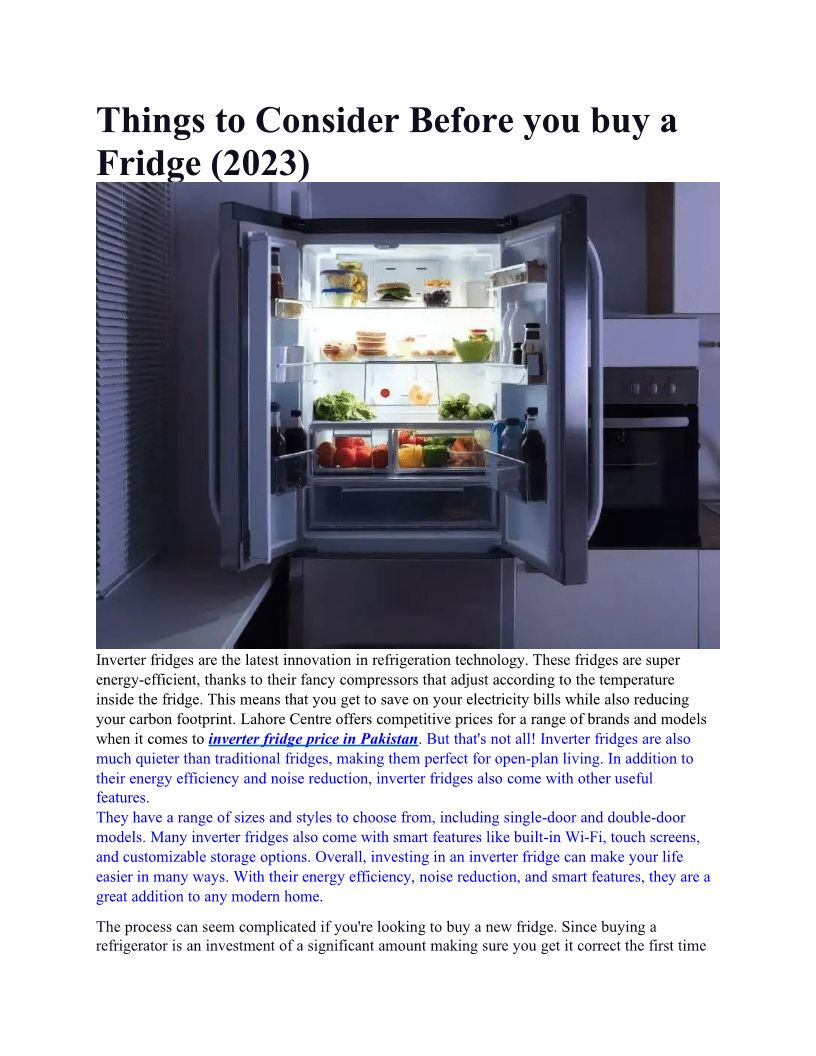 Things to Consider Before you buy a Fridge (2023)

Inverter fridges are the latest innovation in refrigeration technology. These fridges are super energy-efficient, thanks to their fancy compressors that adjust according to the temperature inside the fridge. This means that you get to save on your electricity bills while also reducing your carbon footprint. Lahore Centre offers competitive prices for a range of brands and models when it comes to inverter fridge price in Pakistan. But that's not all! Inverter fridges are also much quieter than traditional fridges, making them perfect for open-plan living. In addition to their energy efficiency and noise reduction, inverter fridges also come with other useful features.

They have a range of sizes and styles to choose from, including single-door and double-door models. Many inverter fridges also come with smart features like built-in Wi-Fi, touch screens, and customizable storage options. Overall, investing in an inverter fridge can make your life easier in many ways. With their energy efficiency, noise reduction, and smart features, they are a great addition to any modern home.

The process can seem complicated if you're looking to buy a new fridge. Since buying a refrigerator is an investment of a significant amount making sure you get it correct the first time